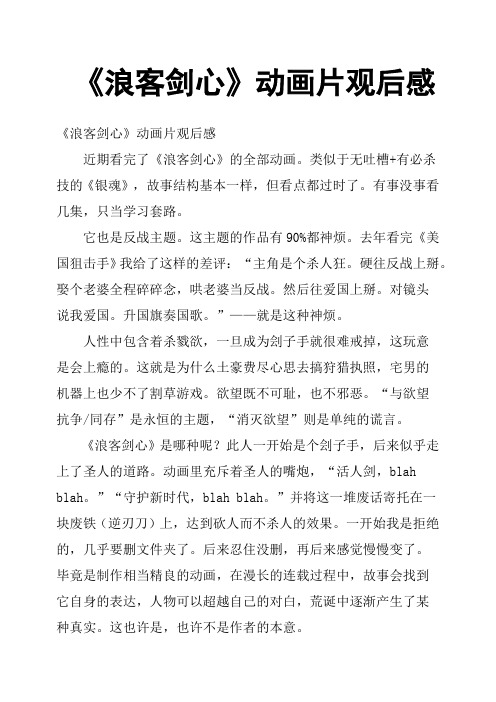 《浪客剑心》动画片观后感

《浪客剑心》动画片观后感

近期看完了《浪客剑心》的全部动画。类似于无吐槽+有必杀技的《银魂》，故事结构基本一样，但看点都过时了。有事没事看几集，只当学习套路。

它也是反战主题。这主题的作品有90%都神烦。去年看完《美国狙击手》我给了这样的差评：“主角是个杀人狂。硬往反战上掰。娶个老婆全程碎碎念，哄老婆当反战。然后往爱国上掰。对镜头说我爱国。升国旗奏国歌。”——就是这种神烦。

人性中包含着杀戮欲，一旦成为刽子手就很难戒掉，这玩意是会上瘾的。这就是为什么土豪费尽心思去搞狩猎执照，宅男的机器上也少不了割草游戏。欲望既不可耻，也不邪恶。“与欲望抗争/同存”是永恒的主题，“消灭欲望”则是单纯的谎言。

《浪客剑心》是哪种呢？此人一开始是个刽子手，后来似乎走上了圣人的道路。动画里充斥着圣人的嘴炮，“活人剑，blah blah。”“守护新时代，blah blah。”并将这一堆废话寄托在一块废铁（逆刃刀）上，达到砍人而不杀人的效果。一开始我是拒绝的，几乎要删文件夹了。后来忍住没删，再后来感觉慢慢变了。毕竟是制作相当精良的动画，在漫长的连载过程中，故事会找到它自身的表达，人物可以超越自己的对白，荒诞中逐渐产生了某种真实。这也许是，也许不是作者的本意。